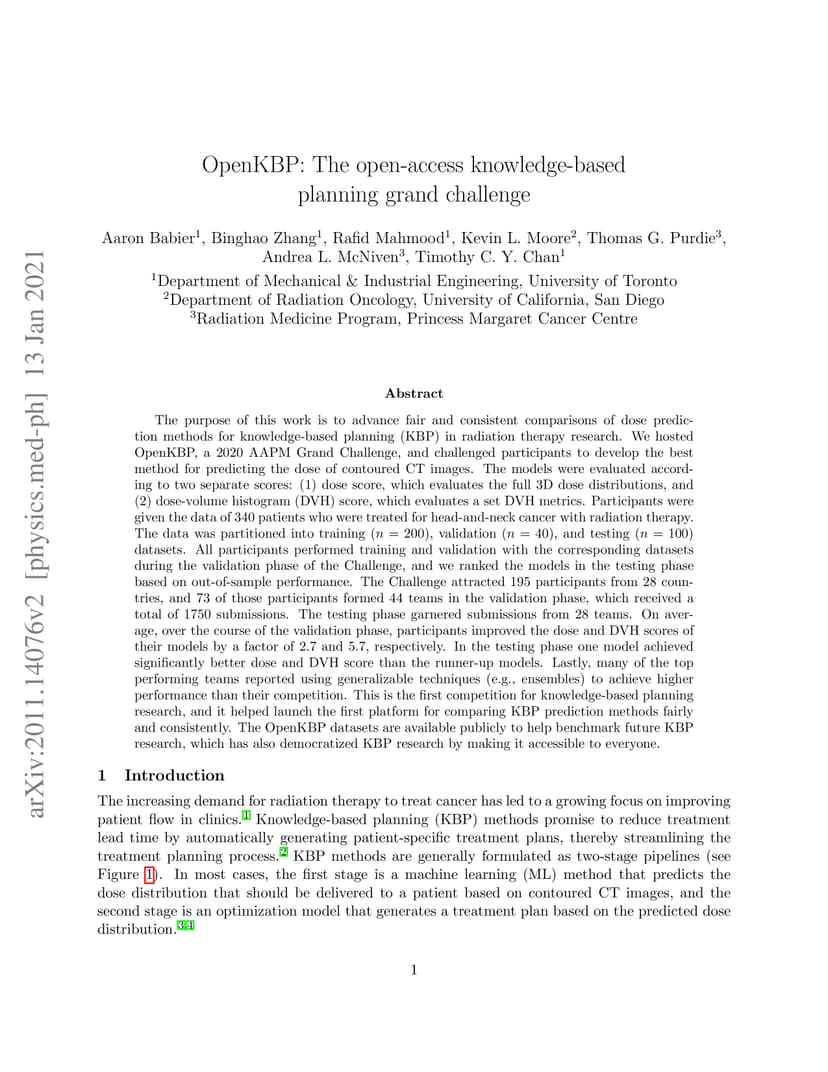 arXiv:2011.14076v2 [physics.med-ph] 13 Jan 2021

OpenKBP: The open-access knowledge-based planning grand challenge

Aaron Babier$^1$, Binghao Zhang$^1$, Rafid Mahmood$^1$, Kevin L. Moore$^2$, Thomas G. Purdie$^3$, Andrea L. McNiven$^3$, Timothy C. Y. Chan$^1$

$^1$Department of Mechanical & Industrial Engineering, University of Toronto
$^2$Department of Radiation Oncology, University of California, San Diego
$^3$Radiation Medicine Program, Princess Margaret Cancer Centre

Abstract

The purpose of this work is to advance fair and consistent comparisons of dose prediction methods for knowledge-based planning (KBP) in radiation therapy research. We hosted OpenKBP, a 2020 AAPM Grand Challenge, and challenged participants to develop the best method for predicting the dose of contoured CT images. The models were evaluated according to two separate scores: (1) dose score, which evaluates the full 3D dose distributions, and (2) dose-volume histogram (DVH) score, which evaluates a set DVH metrics. Participants were given the data of 340 patients who were treated for head-and-neck cancer with radiation therapy. The data was partitioned into training ($n = 200$), validation ($n = 40$), and testing ($n = 100$) datasets. All participants performed training and validation with the corresponding datasets during the validation phase of the Challenge, and we ranked the models in the testing phase based on out-of-sample performance. The Challenge attracted 195 participants from 28 countries, and 73 of those participants formed 44 teams in the validation phase, which received a total of 1750 submissions. The testing phase garnered submissions from 28 teams. On average, over the course of the validation phase, participants improved the dose and DVH scores of their models by a factor of 2.7 and 5.7, respectively. In the testing phase one model achieved significantly better dose and DVH score than the runner-up models. Lastly, many of the top performing teams reported using generalizable techniques (e.g., ensembles) to achieve higher performance than their competition. This is the first competition for knowledge-based planning research, and it helped launch the first platform for comparing KBP prediction methods fairly and consistently. The OpenKBP datasets are available publicly to help benchmark future KBP research, which has also democratized KBP research by making it accessible to everyone.

1 Introduction

The increasing demand for radiation therapy to treat cancer has led to a growing focus on improving patient flow in clinics.$^1$ Knowledge-based planning (KBP) methods promise to reduce treatment lead time by automatically generating patient-specific treatment plans, thereby streamlining the treatment planning process.$^2$ KBP methods are generally formulated as two-stage pipelines (see Figure 1). In most cases, the first stage is a machine learning (ML) method that predicts the dose distribution that should be delivered to a patient based on contoured CT images, and the second stage is an optimization model that generates a treatment plan based on the predicted dose distribution.$^{3,4}$

1